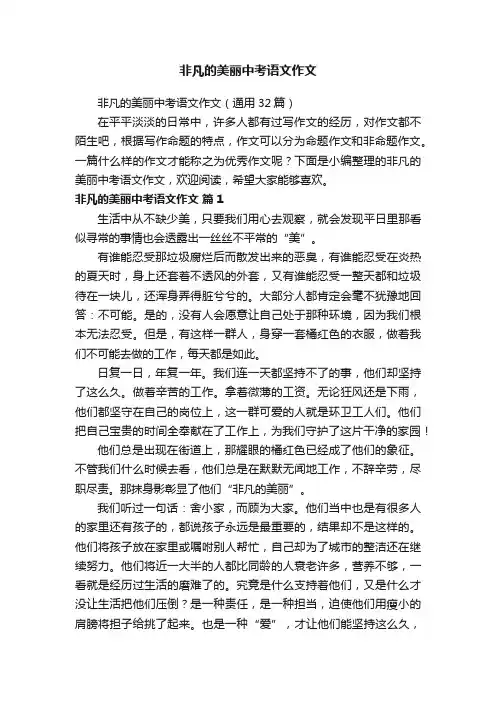 非凡的美丽中考语文作文

非凡的美丽中考语文作文（通用 32 篇）

在平平淡淡的日常中，许多人都有过写作文的经历，对作文都不陌生吧，根据写作命题的特点，作文可以分为命题作文和非命题作文。一篇什么样的作文才能称之为优秀作文呢？下面是小编整理的非凡的美丽中考语文作文，欢迎阅读，希望大家能够喜欢。

非凡的美丽中考语文作文 篇 1

生活中从不缺少美，只要我们用心去观察，就会发现平日里那看似寻常的事情也会透露出一丝丝不平常的“美”。

有谁能忍受那垃圾腐烂后而散发出来的恶臭，有谁能忍受在炎热的夏天时，身上还套着不透风的外套，又有谁能忍受一整天都和垃圾待在一块儿，还浑身弄得脏兮兮的。大部分人都肯定会毫不犹豫地回答：不可能。是的，没有人会愿意让自己处于那种环境，因为我们根本无法忍受。但是，有这样一群人，身穿一套橘红色的衣服，做着我们不可能去做的工作，每天都是如此。

日复一日，年复一年。我们连一天都坚持不了的事，他们却坚持了这么久。做着辛苦的工作。拿着微薄的工资。无论狂风还是下雨，他们都坚守在自己的岗位上，这一群可爱的人就是环卫工人们。他们把自己宝贵的时间全奉献在了工作上，为我们守护了这片干净的家园！

他们总是出现在街道上，那耀眼的橘红色已经成了他们的象征。不管我们什么时候去看，他们总是在默默无闻地工作，不辞辛劳，尽职尽责。那抹身影彰显了他们“非凡的美丽”。

我们听过一句话：舍小家，而顾为大家。他们当中也是有很多人的家里还有孩子的，都说孩子永远是最重要的，结果却不是这样的。他们将孩子放在家里或嘱咐别人帮忙，自己却为了城市的整洁还在继续努力。他们将近一大半的人都比同龄的人衰老许多，营养不够，一看就是经历过生活的磨难了的。究竟是什么支持着他们，又是什么才没让生活把他们压倒？是一种责任，是一种担当，迫使他们用瘦小的肩膀将担子给挑了起来。也是一种“爱”，才让他们能坚持这么久，